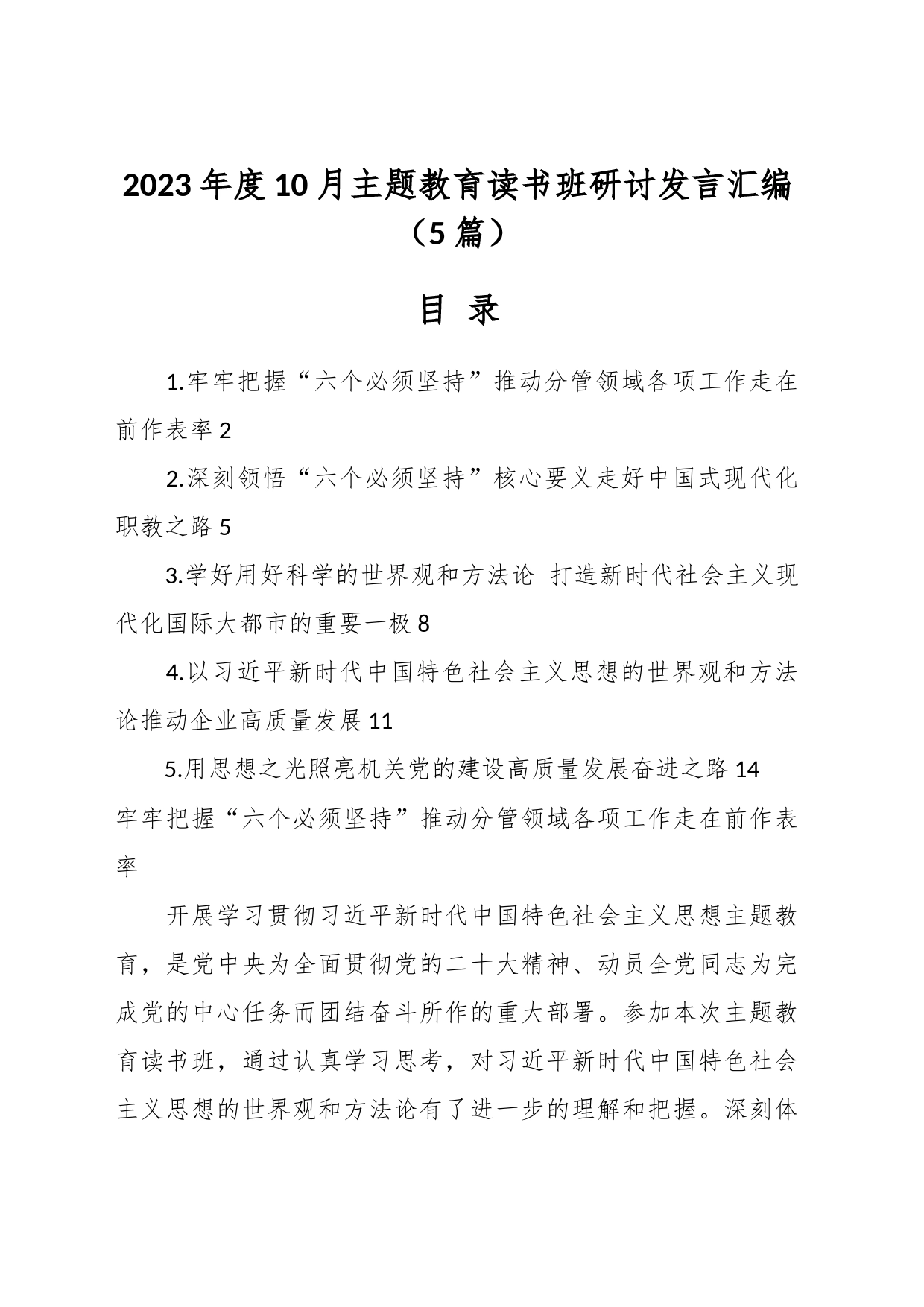 2023年度10月主题教育读书班研讨发言汇编（5篇）

目 录

1.牢牢把握“六个必须坚持”推动分管领域各项工作走在前作表率 2

2.深刻领悟“六个必须坚持”核心要义走好中国式现代化职教之路 5

3.学好用好科学的世界观和方法论 打造新时代社会主义现代化国际大都市的重要一极 8

4.以习近平新时代中国特色社会主义思想的世界观和方法论推动企业高质量发展 11

5.用思想之光照亮机关党的建设高质量发展奋进之路 14

牢牢把握“六个必须坚持”推动分管领域各项工作走在前作表率

开展学习贯彻习近平新时代中国特色社会主义思想主题教育，是党中央为全面贯彻党的二十大精神、动员全党同志为完成党的中心任务而团结奋斗所作的重大部署。参加本次主题教育读书班，通过认真学习思考，对习近平新时代中国特色社会主义思想的世界观和方法论有了进一步的理解和把握。深刻体